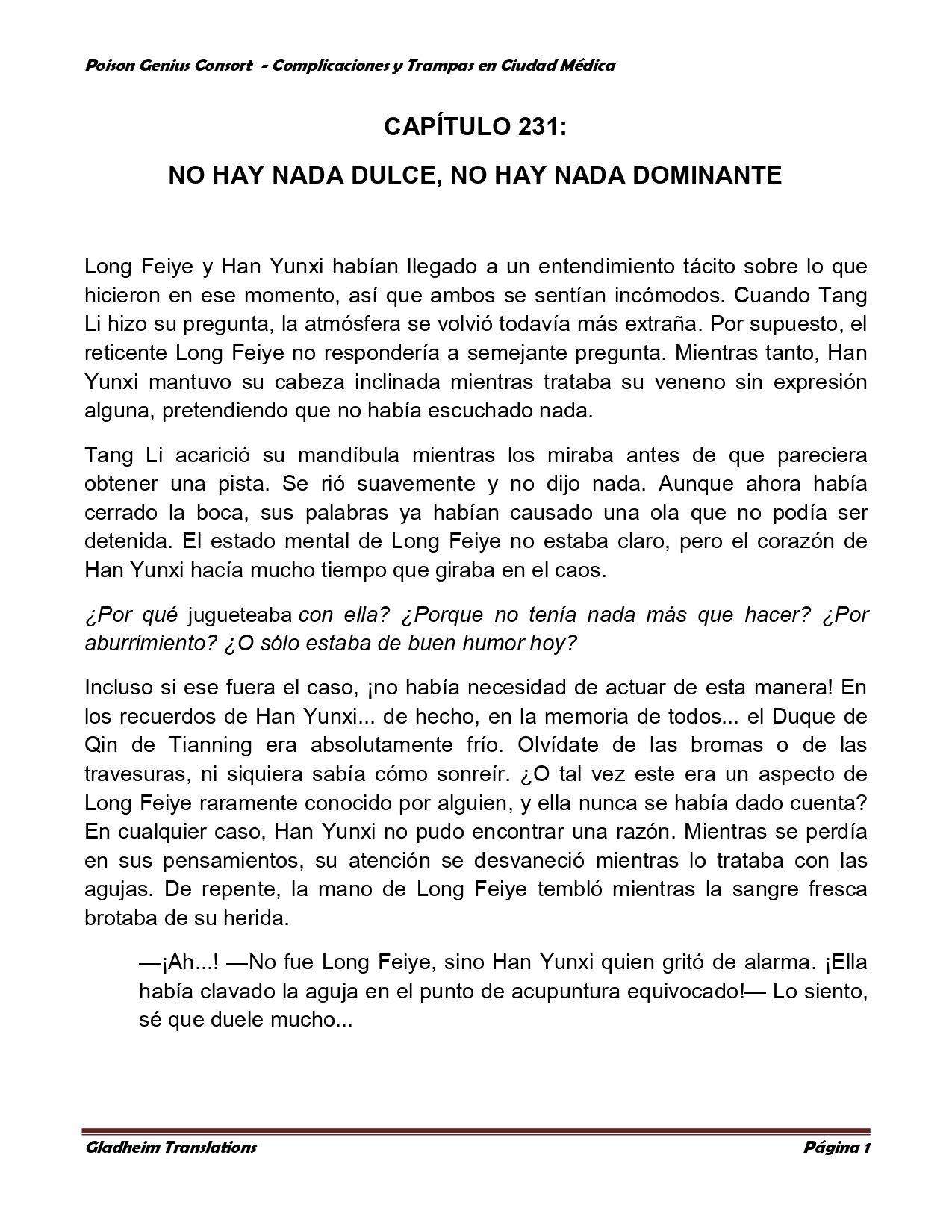 Poison Genius Consort - Complicaciones y Trampas en Ciudad Médica

CAPÍTULO 231:

NO HAY NADA DULCE, NO HAY NADA DOMINANTE

Long Feiye y Han Yunxi habían llegado a un entendimiento tácito sobre lo que hicieron en ese momento, así que ambos se sentían incómodos. Cuando Tang Li hizo su pregunta, la atmósfera se volvió todavía más extraña. Por supuesto, el reticente Long Feiye no respondería a semejante pregunta. Mientras tanto, Han Yunxi mantuvo su cabeza inclinada mientras trataba su veneno sin expresión alguna, pretendiendo que no había escuchado nada.

Tang Li acarició su mandíbula mientras los miraba antes de que pareciera obtener una pista. Se rió suavemente y no dijo nada. Aunque ahora había cerrado la boca, sus palabras ya habían causado una ola que no podía ser detenida. El estado mental de Long Feiye no estaba claro, pero el corazón de Han Yunxi hacía mucho tiempo que giraba en el caos.

¿Por qué jugueteaba con ella? ¿Porque no tenía nada más que hacer? ¿Por aburrimiento? ¿O sólo estaba de buen humor hoy?

Incluso si ese fuera el caso, ¡no había necesidad de actuar de esta manera! En los recuerdos de Han Yunxi... de hecho, en la memoria de todos... el Duque de Qin de Tianning era absolutamente frío. Olvídate de las bromas o de las travesuras, ni siquiera sabía cómo sonreír. ¿O tal vez este era un aspecto de Long Feiye raramente conocido por alguien, y ella nunca se había dado cuenta? En cualquier caso, Han Yunxi no pudo encontrar una razón. Mientras se perdía en sus pensamientos, su atención se desvaneció mientras lo trataba con las agujas. De repente, la mano de Long Feiye tembló mientras la sangre fresca brotaba de su herida.

—¡Ah...! —No fue Long Feiye, sino Han Yunxi quien gritó de alarma. ¡Ella había clavado la aguja en el punto de acupuntura equivocado!— Lo siento, sé que duele mucho...

Gladheim Translations Página 1